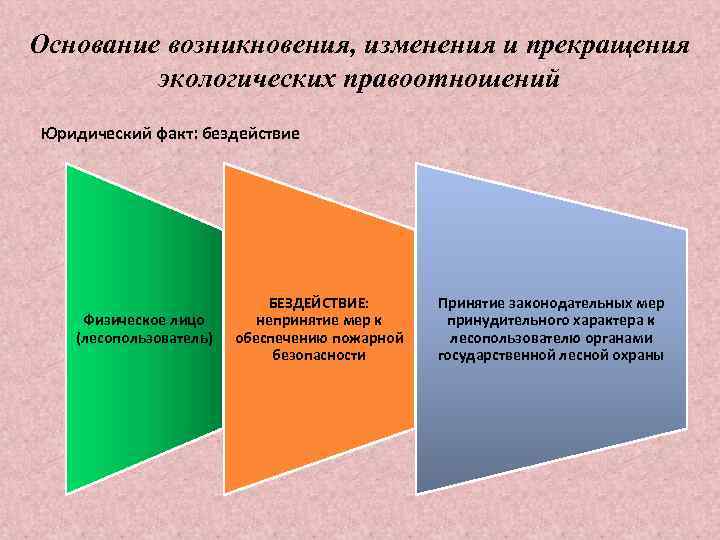 Основание возникновения, изменения и прекращения экологических правоотношений

Юридический факт: бездействие

Физическое лицо (лесопользователь)

БЕЗДЕЙСТВИЕ: непринятие мер к обеспечению пожарной безопасности

Принятие законодательных мер принудительного характера к лесопользователю органами государственной лесной охраны